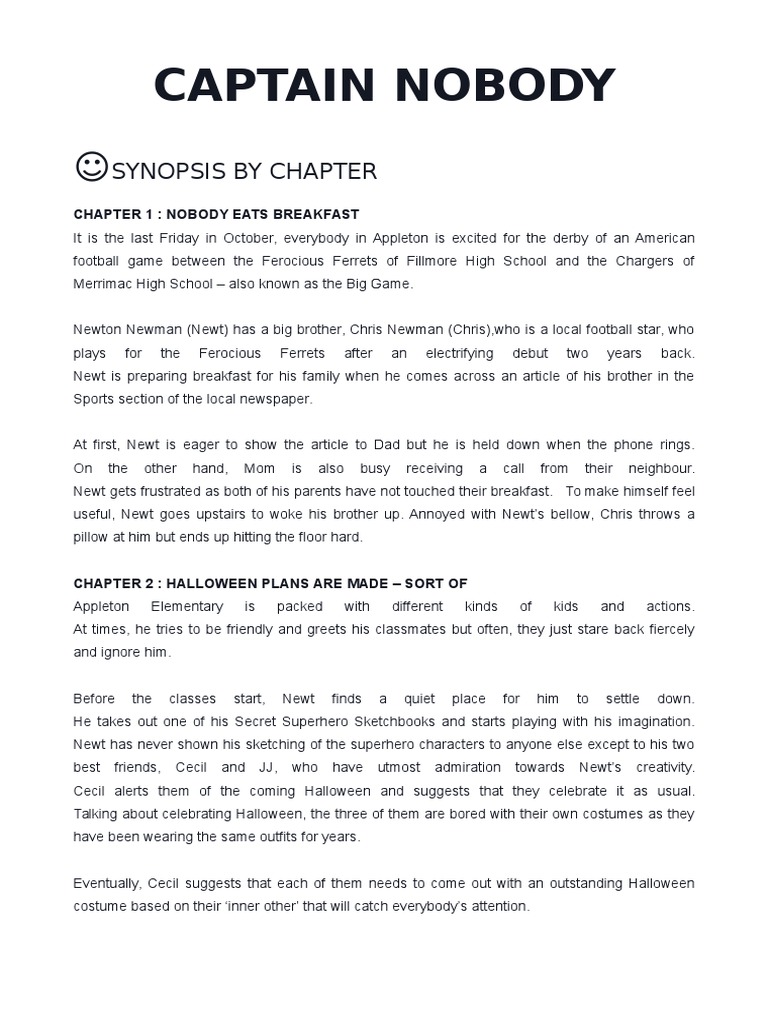 CAPTAIN NOBODY

☺SYNOPSIS BY CHAPTER

CHAPTER 1 : NOBODY EATS BREAKFAST
It is the last Friday in October, everybody in Appleton is excited for the derby of an American football game between the Ferocious Ferrets of Fillmore High School and the Chargers of Merrimac High School – also known as the Big Game.

Newton Newman (Newt) has a big brother, Chris Newman (Chris),who is a local football star, who plays for the Ferocious Ferrets after an electrifying debut two years back. Newt is preparing breakfast for his family when he comes across an article of his brother in the Sports section of the local newspaper.

At first, Newt is eager to show the article to Dad but he is held down when the phone rings. On the other hand, Mom is also busy receiving a call from their neighbour. Newt gets frustrated as both of his parents have not touched their breakfast. To make himself feel useful, Newt goes upstairs to woke his brother up. Annoyed with Newt's bellow, Chris throws a pillow at him but ends up hitting the floor hard.

CHAPTER 2 : HALLOWEEN PLANS ARE MADE – SORT OF
Appleton Elementary is packed with different kinds of kids and actions. At times, he tries to be friendly and greets his classmates but often, they just stare back fiercely and ignore him.

Before the classes start, Newt finds a quiet place for him to settle down. He takes out one of his Secret Superhero Sketchbooks and starts playing with his imagination. Newt has never shown his sketching of the superhero characters to anyone else except to his two best friends, Cecil and JJ, who have utmost admiration towards Newt's creativity. Cecil alerts them of the coming Halloween and suggests that they celebrate it as usual. Talking about celebrating Halloween, the three of them are bored with their own costumes as they have been wearing the same outfits for years.

Eventually, Cecil suggests that each of them needs to come out with an outstanding Halloween costume based on their 'inner other' that will catch everybody's attention.